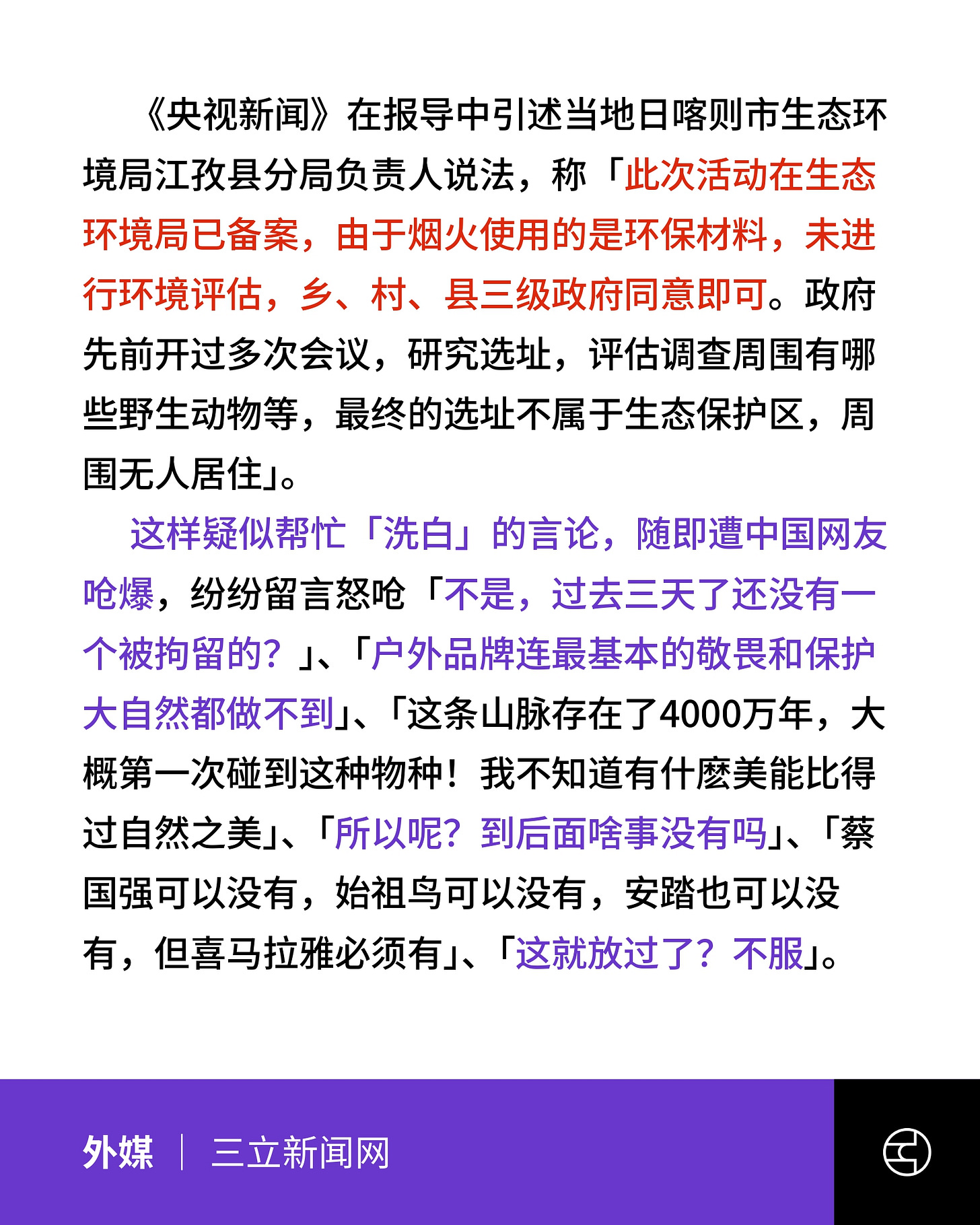 《央视新闻》在报导中引述当地日喀则市生态环境局江孜县分局负责人说法，称「此次活动在生态环境局已备案，由于烟火使用的是环保材料，未进行环境评估，乡、村、县三级政府同意即可。政府先前开过多次会议，研究选址，评估调查周围有哪些野生动物等，最终的选址不属于生态保护区，周围无人居住」。

这样疑似帮忙「洗白」的言论，随即遭中国网友呛爆，纷纷留言怒呛「不是，过去三天了还没有一个被拘留的？」、「户外品牌连最基本的敬畏和保护大自然都做不到」、「这条山脉存在了4000万年，大概第一次碰到这种物种！我不知道有什麼美能比得过自然之美」、「所以呢？到后面啥事没有吗」、「蔡国强可以没有，始祖鸟可以没有，安踏也可以没有，但喜马拉雅必须有」、「这就放过了？不服」。

外媒 | 三立新闻网